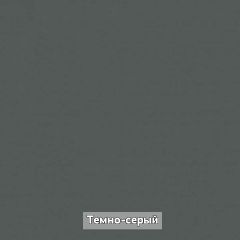 Темно-серый